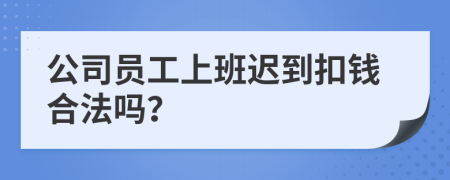 公司员工上班迟到扣钱合法吗?